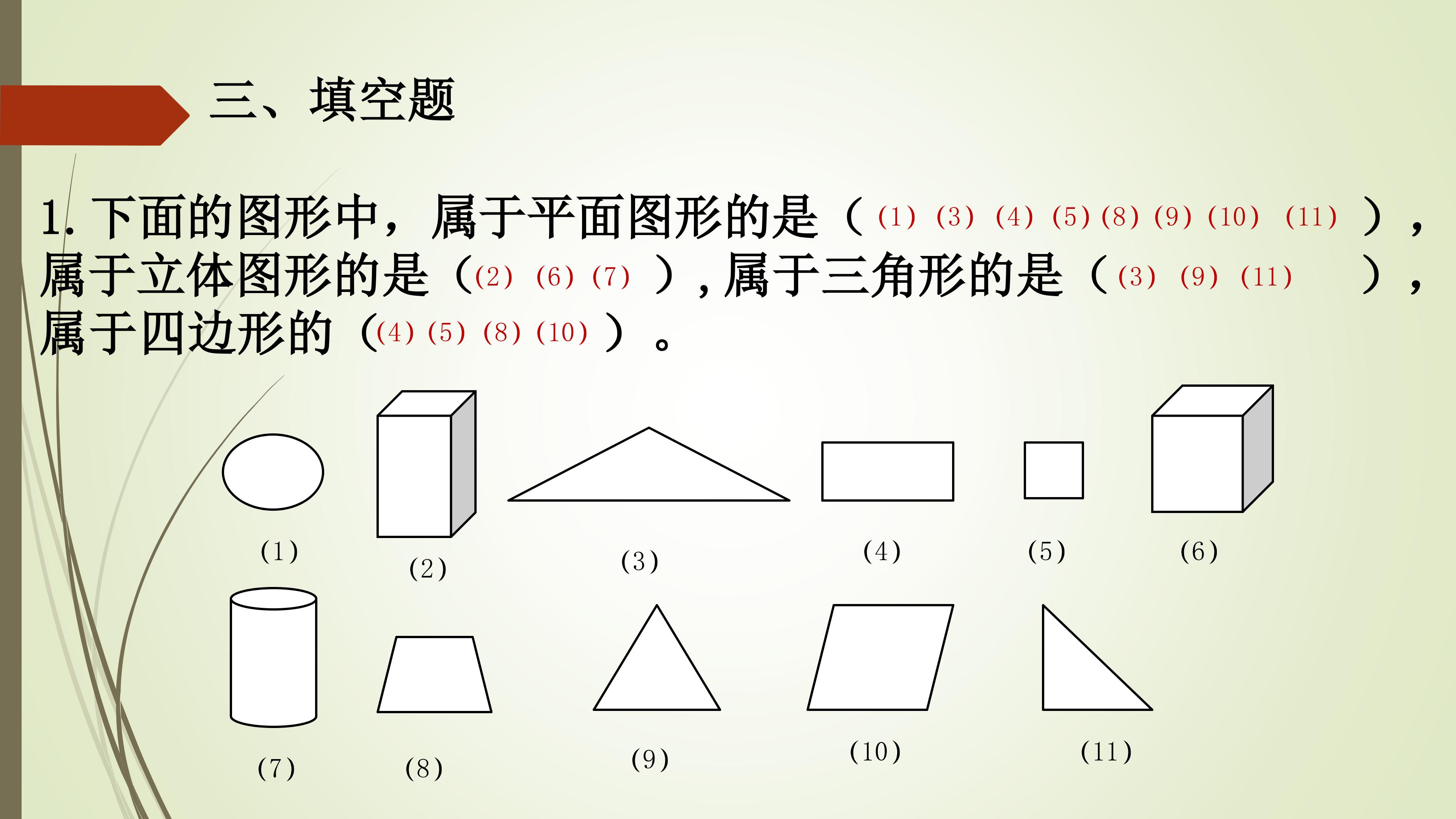 三、填空题

1. 下面的图形中，属于平面图形的是（(1) (3) (4) (5) (8) (9) (10) (11) ），属于立体图形的是（(2) (6) (7) ），属于三角形的是（(3) (9) (11) ），属于四边形的（(4) (5) (8) (10) ）。

(1) (2) (3) (4) (5) (6)

(7) (8) (9) (10) (11)